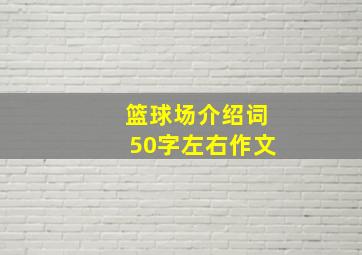 篮球场介绍词
50字左右作文